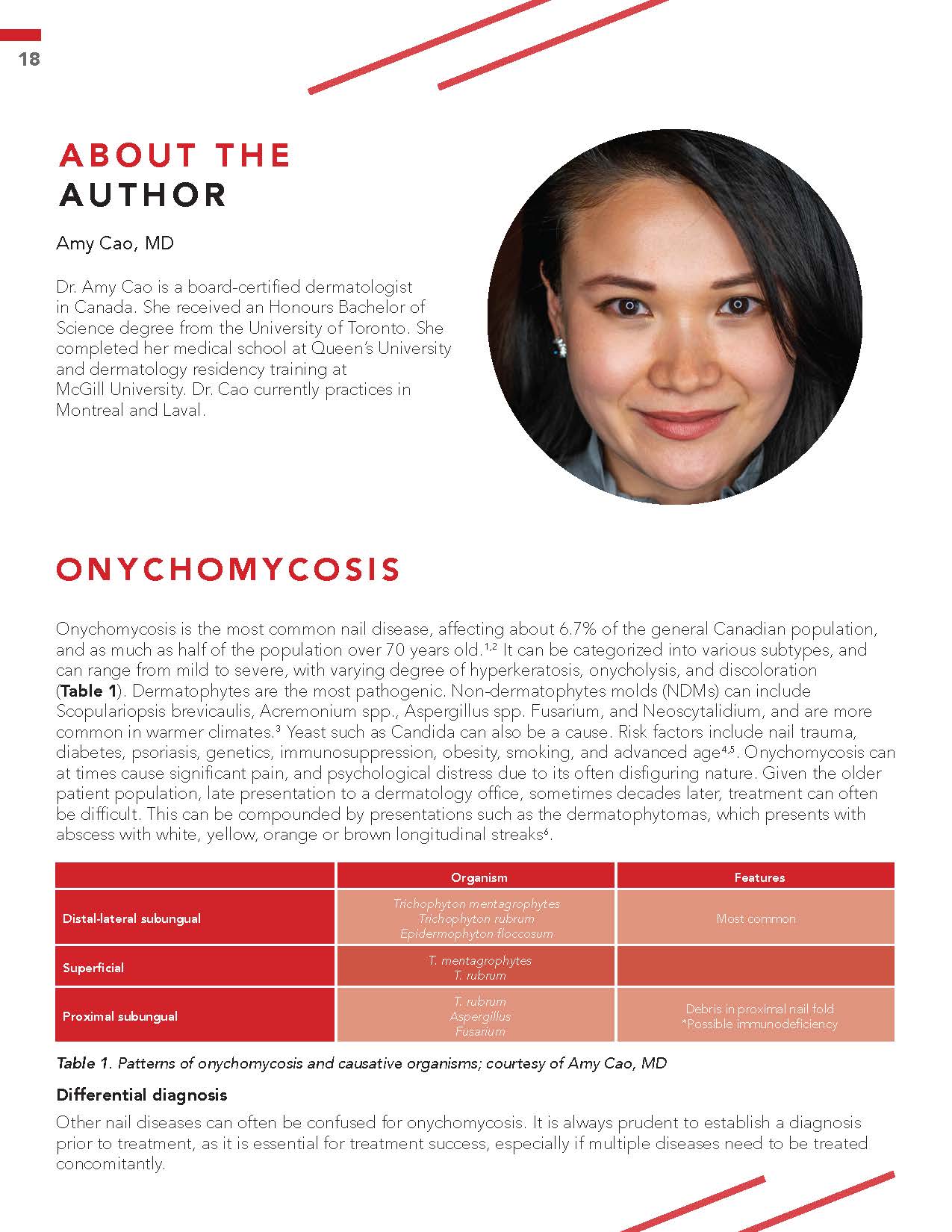 18

ABOUT THE AUTHOR

Amy Cao, MD

Dr. Amy Cao is a board-certified dermatologist in Canada. She received an Honours Bachelor of Science degree from the University of Toronto. She completed her medical school at Queen's University and dermatology residency training at McGill University. Dr. Cao currently practices in Montreal and Laval.

ONYCHOMYCOSIS

Onychomycosis is the most common nail disease, affecting about 6.7% of the general Canadian population, and as much as half of the population over 70 years old.$^{1,2}$ It can be categorized into various subtypes, and can range from mild to severe, with varying degree of hyperkeratosis, onycholysis, and discoloration (**Table 1**). Dermatophytes are the most pathogenic. Non-dermatophytes molds (NDMs) can include Scopulariopsis brevicaulis, Acremonium spp., Aspergillus spp. Fusarium, and Neoscytalidium, and are more common in warmer climates.$^{3}$ Yeast such as Candida can also be a cause. Risk factors include nail trauma, diabetes, psoriasis, genetics, immunosuppression, obesity, smoking, and advanced age$^{4,5}$. Onychomycosis can at times cause significant pain, and psychological distress due to its often disfiguring nature. Given the older patient population, late presentation to a dermatology office, sometimes decades later, treatment can often be difficult. This can be compounded by presentations such as the dermatophytomas, which presents with abscess with white, yellow, orange or brown longitudinal streaks$^{6}$.

| | Organism | Features |
|---|---|---|
| Distal-lateral subungual | Trichophyton mentagrophytes Trichophyton rubrum Epidermophyton floccosum | Most common |
| Superficial | T. mentagrophytes T. rubrum | |
| Proximal subungual | T. rubrum Aspergillus Fusarium | Debris in proximal nail fold *Possible immunodeficiency |

Table 1. Patterns of onychomycosis and causative organisms; courtesy of Amy Cao, MD

Differential diagnosis

Other nail diseases can often be confused for onychomycosis. It is always prudent to establish a diagnosis prior to treatment, as it is essential for treatment success, especially if multiple diseases need to be treated concomitantly.